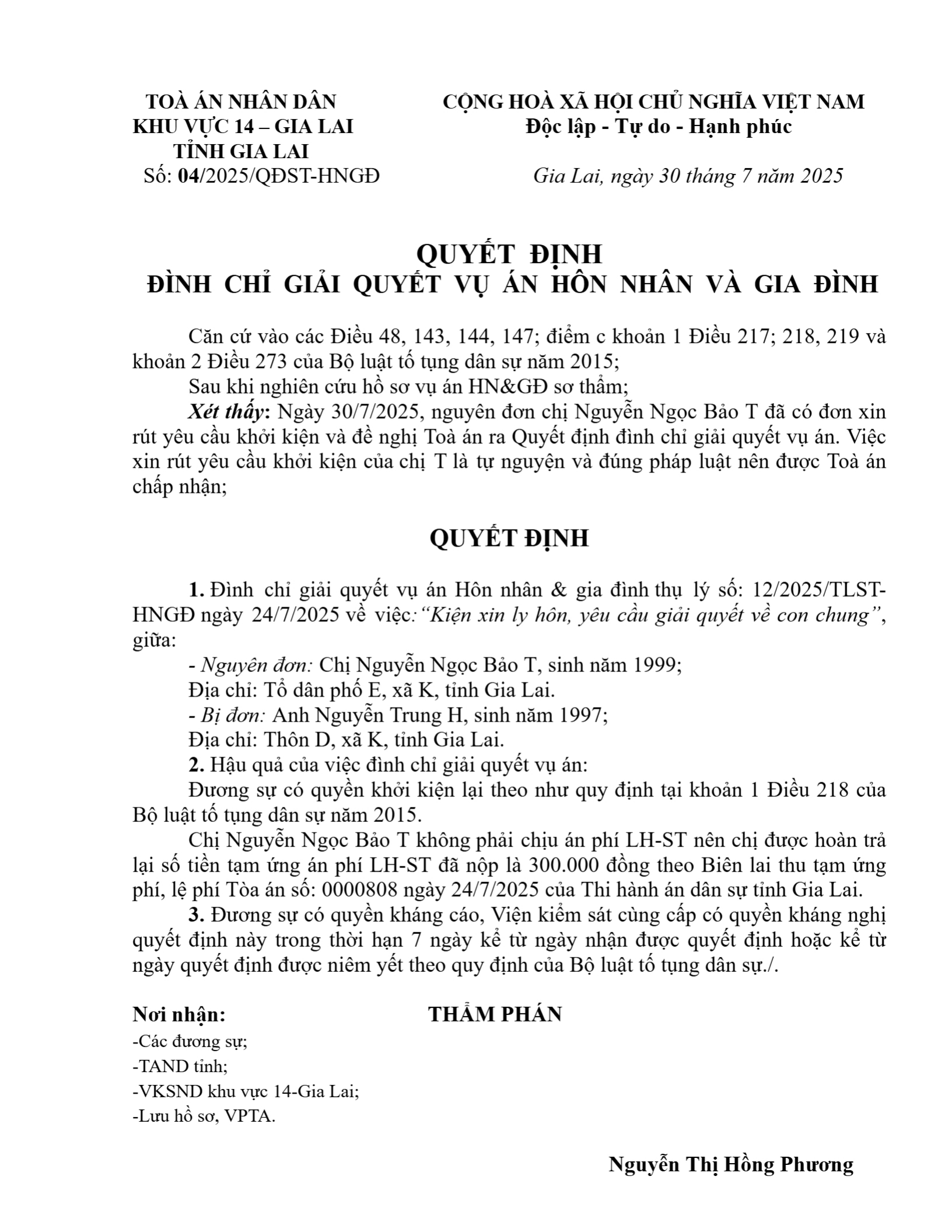 TOÀ ÁN NHÂN DÂN
KHU VỰC 14 – GIA LAI
TỈNH GIA LAI
Số: 04/2025/QĐST-HNGĐ

CỘNG HOÀ XÃ HỘI CHỦ NGHĨA VIỆT NAM
Độc lập - Tự do - Hạnh phúc

Gia Lai, ngày 30 tháng 7 năm 2025

QUYẾT ĐỊNH
ĐÌNH CHỈ GIẢI QUYẾT VỤ ÁN HÔN NHÂN VÀ GIA ĐÌNH

Căn cứ vào các Điều 48, 143, 144, 147; điểm c khoản 1 Điều 217; 218, 219 và khoản 2 Điều 273 của Bộ luật tố tụng dân sự năm 2015;

Sau khi nghiên cứu hồ sơ vụ án HN&GĐ sơ thẩm;

Xét thấy: Ngày 30/7/2025, nguyên đơn chị Nguyễn Ngọc Bảo T đã có đơn xin rút yêu cầu khởi kiện và đề nghị Toà án ra Quyết định đình chỉ giải quyết vụ án. Việc xin rút yêu cầu khởi kiện của chị T là tự nguyện và đúng pháp luật nên được Toà án chấp nhận;

QUYẾT ĐỊNH

1. Đình chỉ giải quyết vụ án Hôn nhân & gia đình thụ lý số: 12/2025/TLST-HNGĐ ngày 24/7/2025 về việc: “Kiện xin ly hôn, yêu cầu giải quyết về con chung”, giữa:

- Nguyên đơn: Chị Nguyễn Ngọc Bảo T, sinh năm 1999;

Địa chỉ: Tổ dân phố E, xã K, tỉnh Gia Lai.

- Bị đơn: Anh Nguyễn Trung H, sinh năm 1997;

Địa chỉ: Thôn D, xã K, tỉnh Gia Lai.

2. Hậu quả của việc đình chỉ giải quyết vụ án:

Đương sự có quyền khởi kiện lại theo như quy định tại khoản 1 Điều 218 của Bộ luật tố tụng dân sự năm 2015.

Chị Nguyễn Ngọc Bảo T không phải chịu án phí LH-ST nên chị được hoàn trả lại số tiền tạm ứng án phí LH-ST đã nộp là 300.000 đồng theo Biên lai thu tạm ứng phí, lệ phí Tòa án số: 0000808 ngày 24/7/2025 của Thi hành án dân sự tỉnh Gia Lai.

3. Đương sự có quyền kháng cáo, Viện kiểm sát cùng cấp có quyền kháng nghị quyết định này trong thời hạn 7 ngày kể từ ngày nhận được quyết định hoặc kể từ ngày quyết định được niêm yết theo quy định của Bộ luật tố tụng dân sự./.

Nơi nhận:
-Các đương sự;
-TAND tỉnh;
-VKSND khu vực 14-Gia Lai;
-Lưu hồ sơ, VPTA.

THẨM PHÁN

Nguyễn Thị Hồng Phương